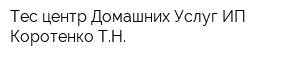 Тес центр Домашних Услуг ИП Коротенко Т.Н.